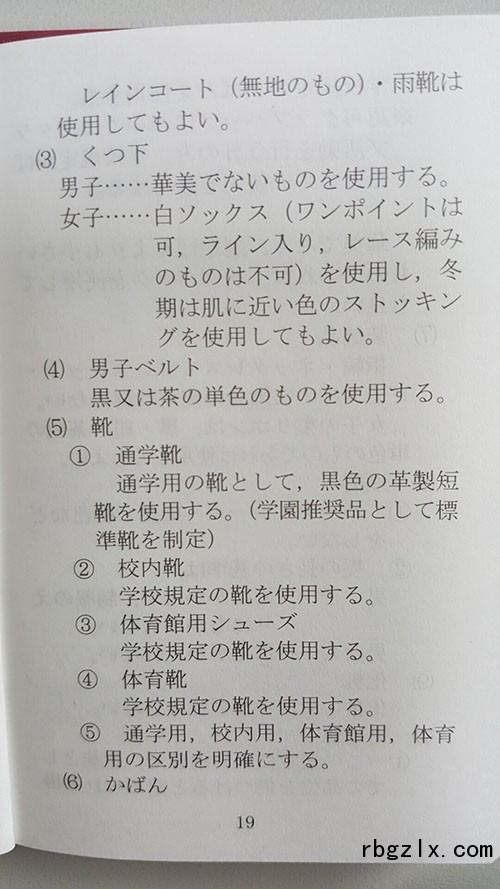 レインコート（無地のもの）・雨靴は使用してもよい。

⑶　くつ下
男子……華美でないものを使用する。
女子……白ソックス（ワンポイントは可，ライン入り，レース編みのものは不可）を使用し，冬期は肌に近い色のストッキングを使用してもよい。

⑷　男子ベルト
黒又は茶の単色のものを使用する。

⑸　靴
①　通学靴
通学用の靴として，黒色の革製短靴を使用する。（学園推奨品として標準靴を制定）
②　校内靴
学校規定の靴を使用する。
③　体育館用シューズ
学校規定の靴を使用する。
④　体育靴
学校規定の靴を使用する。
⑤　通学用，校内用，体育館用，体育用の区別を明確にする。

⑹　かばん

19

rbgzlx.com